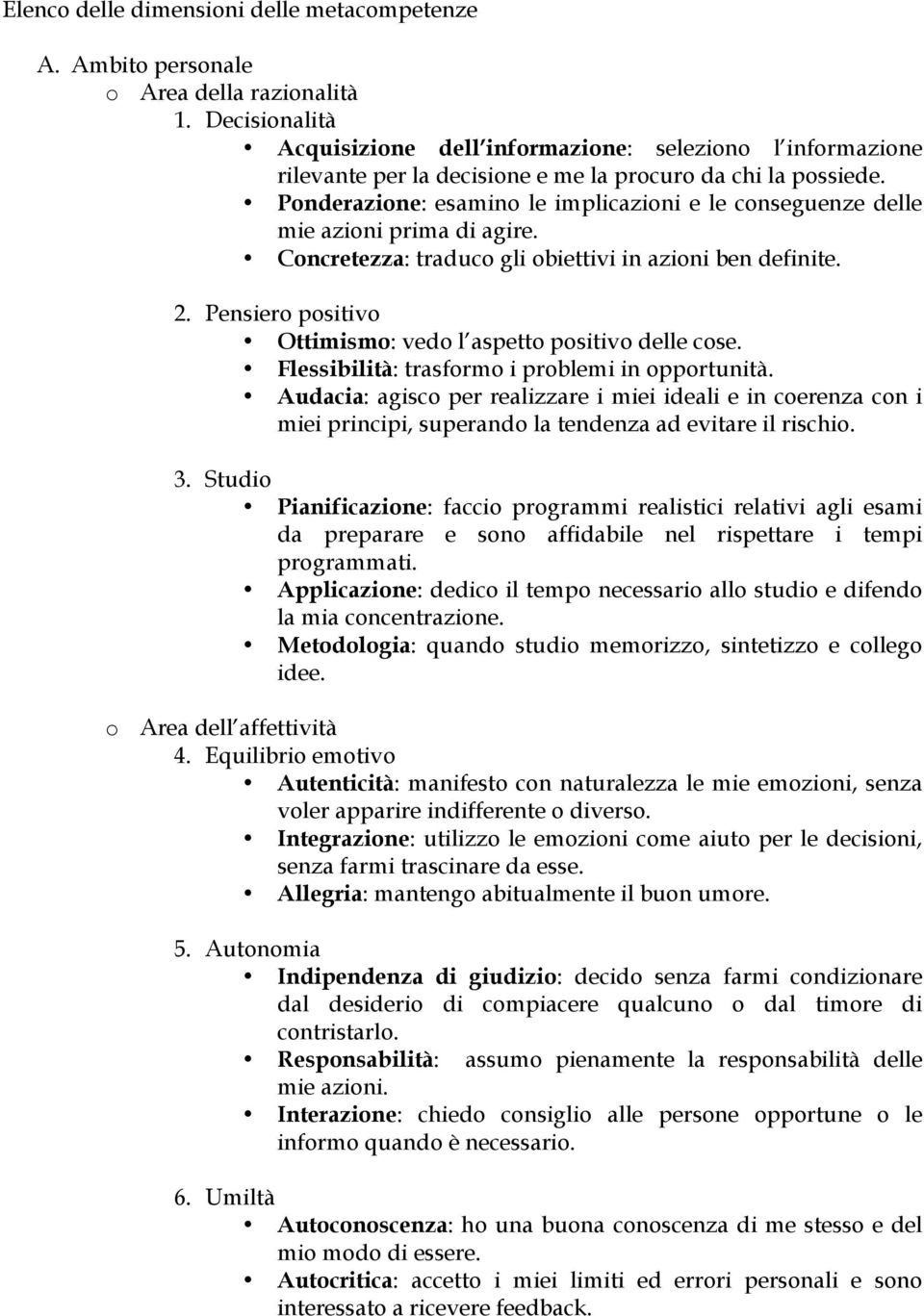 Elenco delle dimensioni delle metacompetenze

A. Ambito personale
o Area della razionalità
1. Decisionalità
• Acquisizione dell informazione: seleziono l informazione rilevante per la decisione e me la procuro da chi la possiede.
• Ponderazione: esamino le implicazioni e le conseguenze delle mie azioni prima di agire.
• Concretezza: traduco gli obiettivi in azioni ben definite.

2. Pensiero positivo
• Ottimismo: vedo l aspetto positivo delle cose.
• Flessibilità: trasformo i problemi in opportunità.
• Audacia: agisco per realizzare i miei ideali e in coerenza con i miei principi, superando la tendenza ad evitare il rischio.

3. Studio
• Pianificazione: faccio programmi realistici relativi agli esami da preparare e sono affidabile nel rispettare i tempi programmati.
• Applicazione: dedico il tempo necessario allo studio e difendo la mia concentrazione.
• Metodologia: quando studio memorizzo, sintetizzo e collego idee.

o Area dell affettività
4. Equilibrio emotivo
• Autenticità: manifesto con naturalezza le mie emozioni, senza voler apparire indifferente o diverso.
• Integrazione: utilizzo le emozioni come aiuto per le decisioni, senza farmi trascinare da esse.
• Allegria: mantengo abitualmente il buon umore.

5. Autonomia
• Indipendenza di giudizio: decido senza farmi condizionare dal desiderio di compiacere qualcuno o dal timore di contristarlo.
• Responsabilità: assumo pienamente la responsabilità delle mie azioni.
• Interazione: chiedo consiglio alle persone opportune o le informo quando è necessario.

6. Umiltà
• Autoconoscenza: ho una buona conoscenza di me stesso e del mio modo di essere.
• Autocritica: accetto i miei limiti ed errori personali e sono interessato a ricevere feedback.